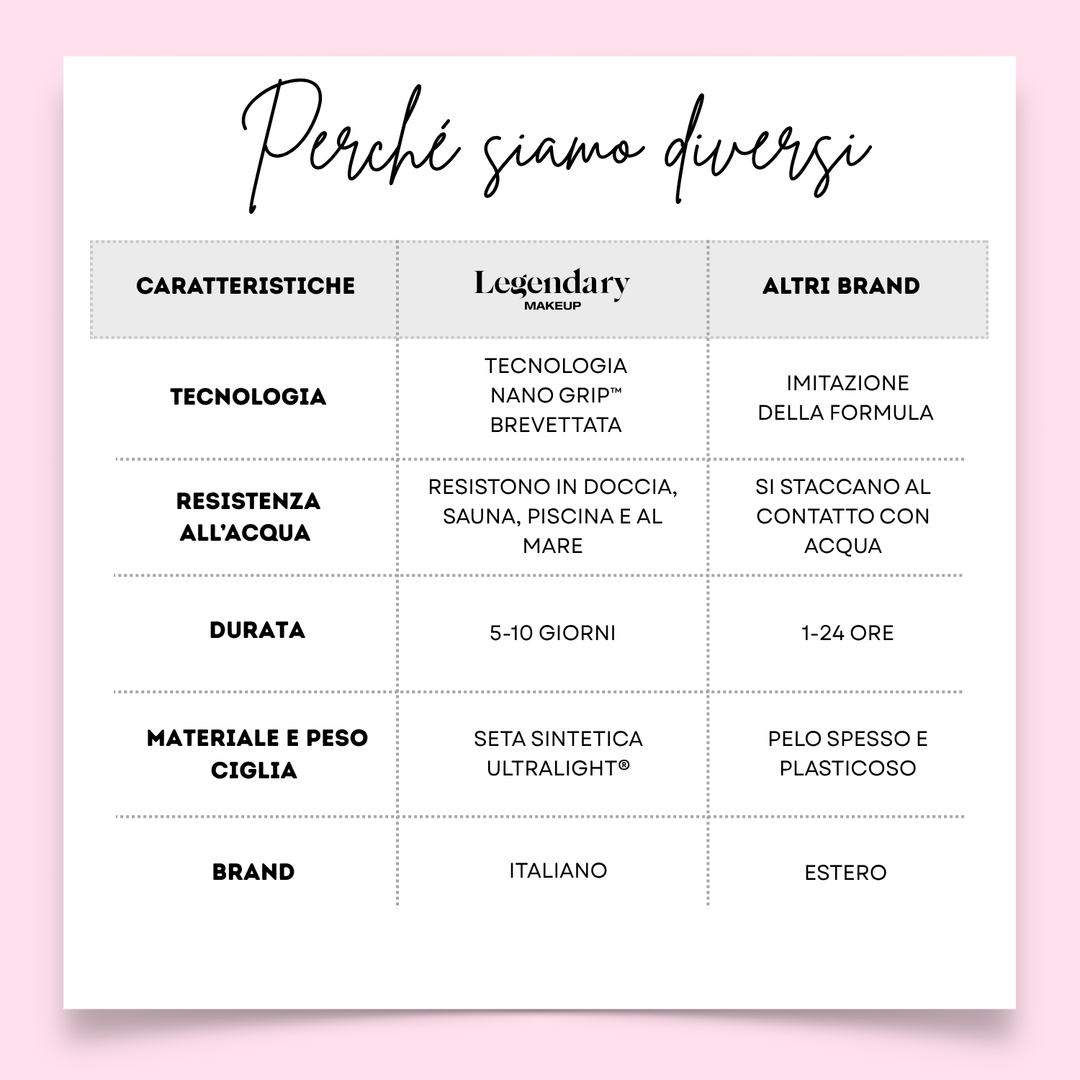 Perché siamo diversi

| CARATTERISTICHE | Legendary MAKEUP | ALTRI BRAND |
|---|---|---|
| TECNOLOGIA | TECNOLOGIA NANO GRIP™ BREVETTATA | IMITAZIONE DELLA FORMULA |
| RESISTENZA ALL'ACQUA | RESISTONO IN DOCCIA, SAUNA, PISCINA E AL MARE | SI STACCANO AL CONTATTO CON ACQUA |
| DURATA | 5-10 GIORNI | 1-24 ORE |
| MATERIALE E PESO CIGLIA | SETA SINTETICA ULTRALIGHT® | PELO SPESSO E PLASTICOSO |
| BRAND | ITALIANO | ESTERO |